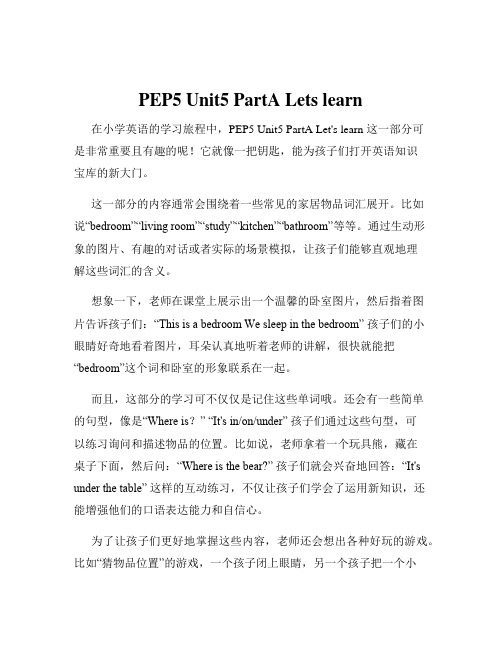 PEP5 Unit5 PartA Lets learn

在小学英语的学习旅程中，PEP5 Unit5 PartA Let's learn 这一部分可是非常重要且有趣的呢！它就像一把钥匙，能为孩子们打开英语知识宝库的新大门。

这一部分的内容通常会围绕着一些常见的家居物品词汇展开。比如说“bedroom”“living room”“study”“kitchen”“bathroom”等等。通过生动形象的图片、有趣的对话或者实际的场景模拟，让孩子们能够直观地理解这些词汇的含义。

想象一下，老师在课堂上展示出一个温馨的卧室图片，然后指着图片告诉孩子们：“This is a bedroom We sleep in the bedroom” 孩子们的小眼睛好奇地看着图片，耳朵认真地听着老师的讲解，很快就能把“bedroom”这个词和卧室的形象联系在一起。

而且，这部分的学习可不仅仅是记住这些单词哦。还会有一些简单的句型，像是“Where is？” “It's in/on/under” 孩子们通过这些句型，可以练习询问和描述物品的位置。比如说，老师拿着一个玩具熊，藏在桌子下面，然后问：“Where is the bear?” 孩子们就会兴奋地回答：“It's under the table” 这样的互动练习，不仅让孩子们学会了运用新知识，还能增强他们的口语表达能力和自信心。

为了让孩子们更好地掌握这些内容，老师还会想出各种好玩的游戏。比如“猜物品位置”的游戏，一个孩子闭上眼睛，另一个孩子把一个小